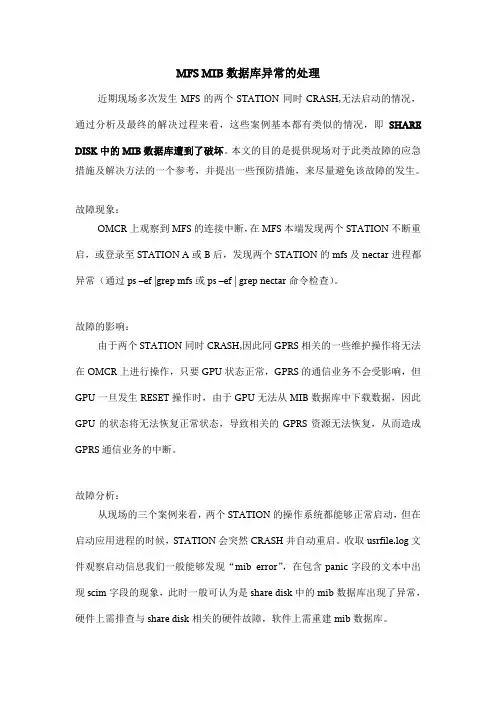 MFS MIB 数据库异常的处理

近期现场多次发生 MFS 的两个 STATION 同时 CRASH,无法启动的情况，通过分析及最终的解决过程来看，这些案例基本都有类似的情况，即 SHARE DISK 中的 MIB 数据库遭到了破坏。本文的目的是提供现场对于此类故障的应急措施及解决方法的一个参考，并提出一些预防措施，来尽量避免该故障的发生。

故障现象：

OMCR 上观察到 MFS 的连接中断，在 MFS 本端发现两个 STATION 不断重启，或登录至 STATION A 或 B 后，发现两个 STATION 的 mfs 及 nectar 进程都异常（通过 ps –ef |grep mfs 或 ps –ef | grep nectar 命令检查）。

故障的影响：

由于两个 STATION 同时 CRASH,因此同 GPRS 相关的一些维护操作将无法在 OMCR 上进行操作，只要 GPU 状态正常，GPRS 的通信业务不会受影响，但 GPU 一旦发生 RESET 操作时，由于 GPU 无法从 MIB 数据库中下载数据，因此 GPU 的状态将无法恢复正常状态，导致相关的 GPRS 资源无法恢复，从而造成 GPRS 通信业务的中断。

故障分析：

从现场的三个案例来看，两个 STATION 的操作系统都能够正常启动，但在启动应用进程的时候，STATION 会突然 CRASH 并自动重启。收取 usrfile.log 文件观察启动信息我们一般能够发现“mib error”，在包含 panic 字段的文本中出现 scim 字段的现象，此时一般可认为是 share disk 中的 mib 数据库出现了异常，硬件上需排查与 share disk 相关的硬件故障，软件上需重建 mib 数据库。